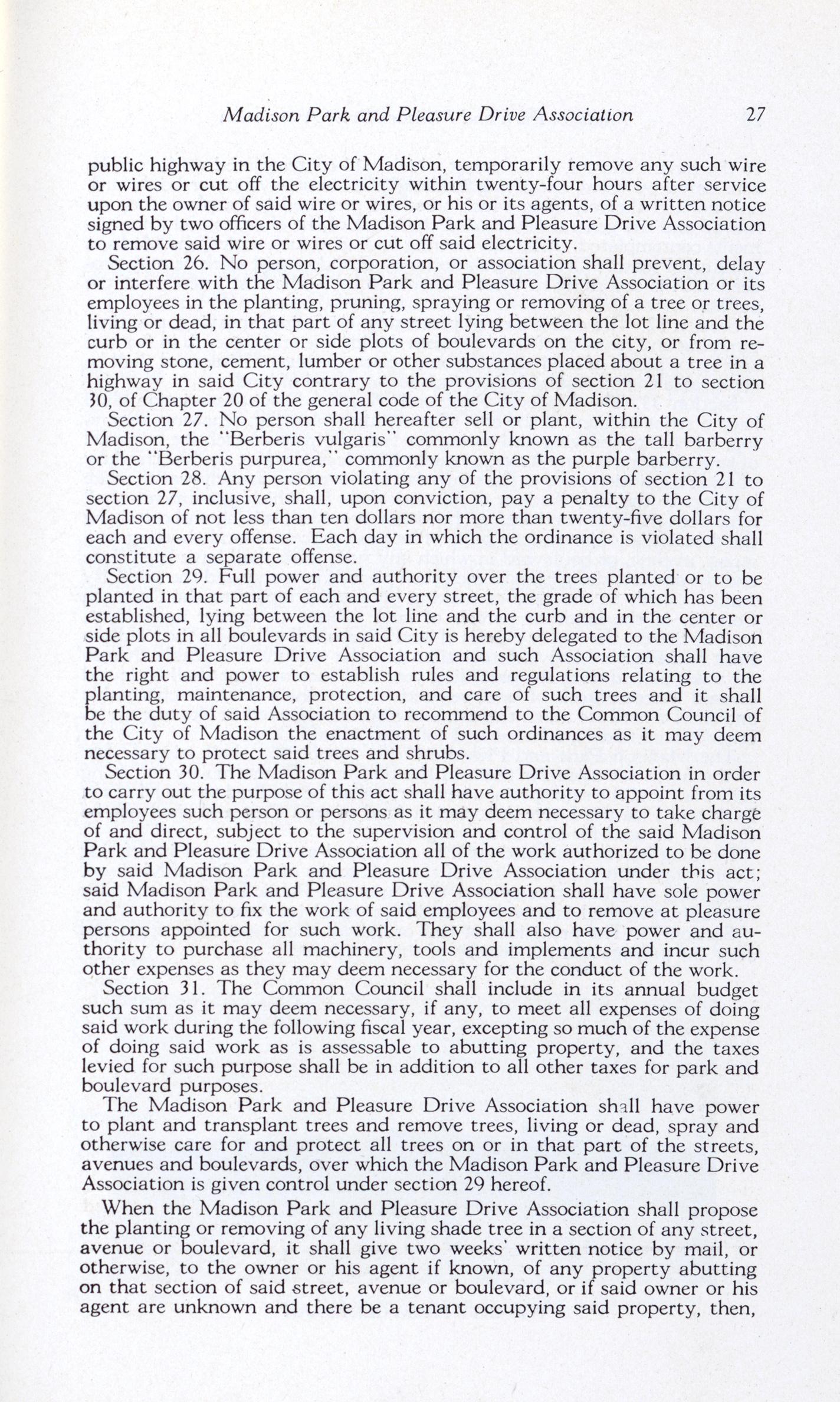 Madison Park and Pleasure Drive Association 27

public highway in the City of Madison, temporarily remove any such wire or wires or cut off the electricity within twenty-four hours after service upon the owner of said wire or wires, or his or its agents, of a written notice signed by two officers of the Madison Park and Pleasure Drive Association to remove said wire or wires or cut off said electricity.

Section 26. No person, corporation, or association shall prevent, delay or interfere with the Madison Park and Pleasure Drive Association or its employees in the planting, pruning, spraying or removing of a tree or trees, living or dead, in that part of any street lying between the lot line and the curb or in the center or side plots of boulevards on the city, or from removing stone, cement, lumber or other substances placed about a tree in a highway in said City contrary to the provisions of section 21 to section 30, of Chapter 20 of the general code of the City of Madison.

Section 27. No person shall hereafter sell or plant, within the City of Madison, the "Berberis vulgaris" commonly known as the tall barberry or the "Berberis purpurea," commonly known as the purple barberry.

Section 28. Any person violating any of the provisions of section 21 to section 27, inclusive, shall, upon conviction, pay a penalty to the City of Madison of not less than ten dollars nor more than twenty-five dollars for each and every offense. Each day in which the ordinance is violated shall constitute a separate offense.

Section 29. Full power and authority over the trees planted or to be planted in that part of each and every street, the grade of which has been established, lying between the lot line and the curb and in the center or side plots in all boulevards in said City is hereby delegated to the Madison Park and Pleasure Drive Association and such Association shall have the right and power to establish rules and regulations relating to the planting, maintenance, protection, and care of such trees and it shall be the duty of said Association to recommend to the Common Council of the City of Madison the enactment of such ordinances as it may deem necessary to protect said trees and shrubs.

Section 30. The Madison Park and Pleasure Drive Association in order to carry out the purpose of this act shall have authority to appoint from its employees such person or persons as it may deem necessary to take charge of and direct, subject to the supervision and control of the said Madison Park and Pleasure Drive Association all of the work authorized to be done by said Madison Park and Pleasure Drive Association under this act; said Madison Park and Pleasure Drive Association shall have sole power and authority to fix the work of said employees and to remove at pleasure persons appointed for such work. They shall also have power and authority to purchase all machinery, tools and implements and incur such other expenses as they may deem necessary for the conduct of the work.

Section 31. The Common Council shall include in its annual budget such sum as it may deem necessary, if any, to meet all expenses of doing said work during the following fiscal year, excepting so much of the expense of doing said work as is assessable to abutting property, and the taxes levied for such purpose shall be in addition to all other taxes for park and boulevard purposes.

The Madison Park and Pleasure Drive Association shall have power to plant and transplant trees and remove trees, living or dead, spray and otherwise care for and protect all trees on or in that part of the streets, avenues and boulevards, over which the Madison Park and Pleasure Drive Association is given control under section 29 hereof.

When the Madison Park and Pleasure Drive Association shall propose the planting or removing of any living shade tree in a section of any street, avenue or boulevard, it shall give two weeks' written notice by mail, or otherwise, to the owner or his agent if known, of any property abutting on that section of said street, avenue or boulevard, or if said owner or his agent are unknown and there be a tenant occupying said property, then,